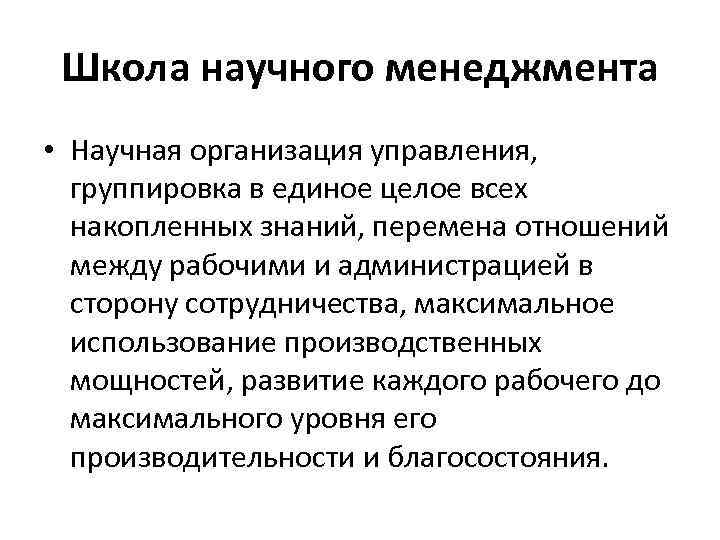 Школа научного менеджмента

• Научная организация управления, группировка в единое целое всех накопленных знаний, перемена отношений между рабочими и администрацией в сторону сотрудничества, максимальное использование производственных мощностей, развитие каждого рабочего до максимального уровня его производительности и благосостояния.